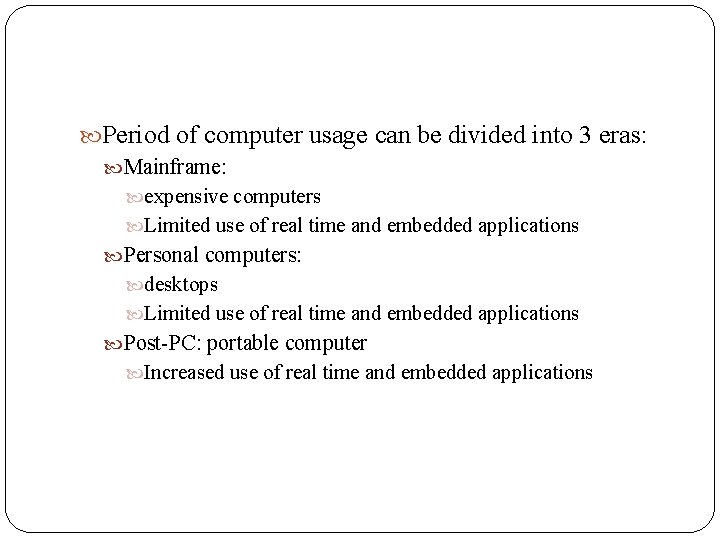 Period of computer usage can be divided into 3 eras:

Mainframe:

expensive computers

Limited use of real time and embedded applications

Personal computers:

desktops

Limited use of real time and embedded applications

Post-PC: portable computer

Increased use of real time and embedded applications